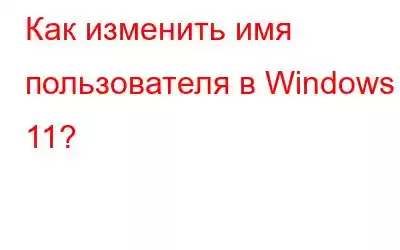 Как изменить имя пользователя в Windows 11?